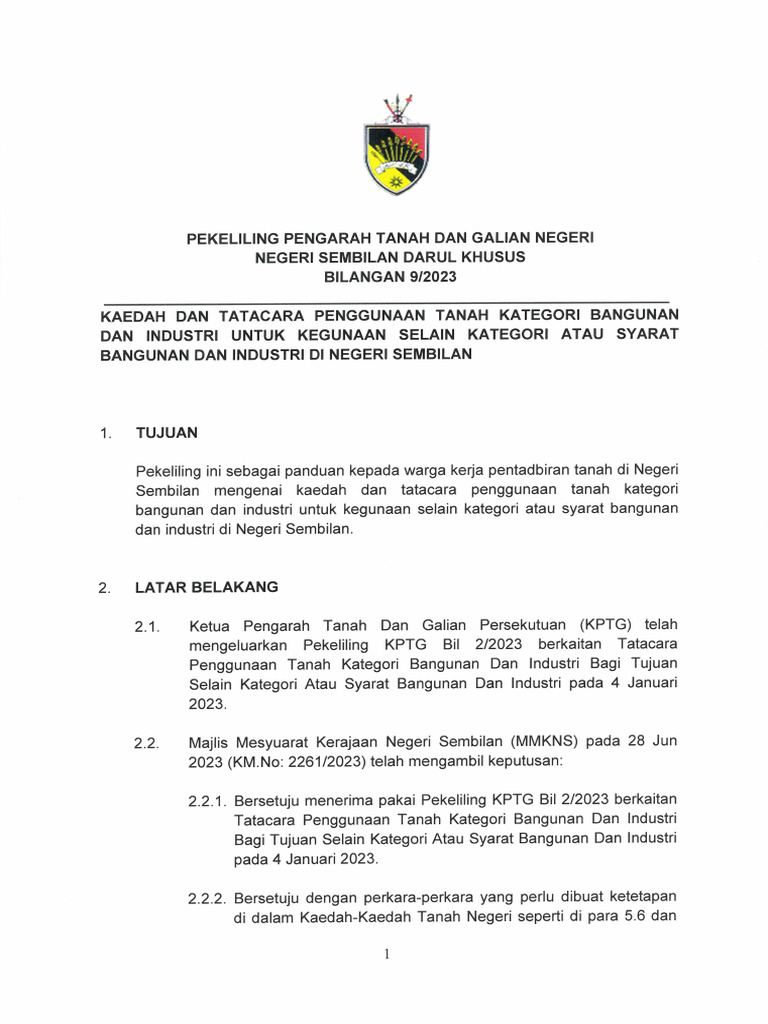 PEKELILING PENGARAH TANAH DAN GALIAN NEGERI
NEGERI SEMBILAN DARUL KHUSUS
BILANGAN 9/2023

KAEDAH DAN TATACARA PENGGUNAAN TANAH KATEGORI BANGUNAN DAN INDUSTRI UNTUK KEGUNAAN SELAIN KATEGORI ATAU SYARAT BANGUNAN DAN INDUSTRI DI NEGERI SEMBILAN

1. TUJUAN

Pekeliling ini sebagai panduan kepada warga kerja pentadbiran tanah di Negeri Sembilan mengenai kaedah dan tatacara penggunaan tanah kategori bangunan dan industri untuk kegunaan selain kategori atau syarat bangunan dan industri di Negeri Sembilan.

2. LATAR BELAKANG

2.1. Ketua Pengarah Tanah Dan Galian Persekutuan (KPTG) telah mengeluarkan Pekeliling KPTG Bil 2/2023 berkaitan Tatacara Penggunaan Tanah Kategori Bangunan Dan Industri Bagi Tujuan Selain Kategori Atau Syarat Bangunan Dan Industri pada 4 Januari 2023.

2.2. Majlis Mesyuarat Kerajaan Negeri Sembilan (MMKNS) pada 28 Jun 2023 (KM.No: 2261/2023) telah mengambil keputusan:

2.2.1. Bersetuju menerima pakai Pekeliling KPTG Bil 2/2023 berkaitan Tatacara Penggunaan Tanah Kategori Bangunan Dan Industri Bagi Tujuan Selain Kategori Atau Syarat Bangunan Dan Industri pada 4 Januari 2023.

2.2.2. Bersetuju dengan perkara-perkara yang perlu dibuat ketetapan di dalam Kaedah-Kaedah Tanah Negeri seperti di para 5.6 dan

1